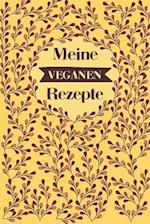 Meine
VEGANEN
Rezepte